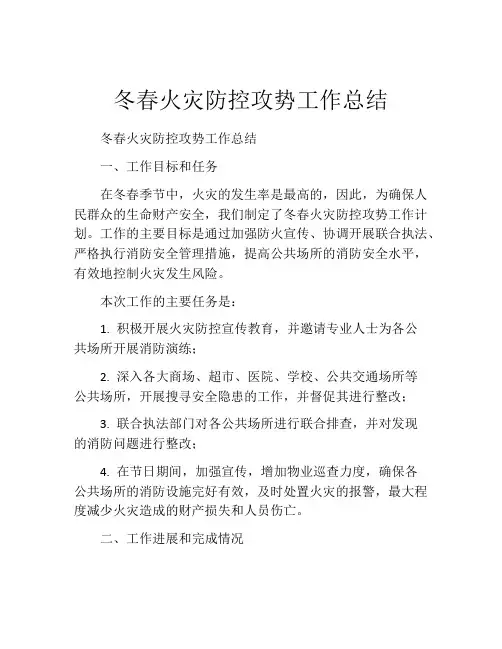 冬春火灾防控攻势工作总结

冬春火灾防控攻势工作总结

一、工作目标和任务

在冬春季节中，火灾的发生率是最高的，因此，为确保人民群众的生命财产安全，我们制定了冬春火灾防控攻势工作计划。工作的主要目标是通过加强防火宣传、协调开展联合执法、严格执行消防安全管理措施，提高公共场所的消防安全水平，有效地控制火灾发生风险。

本次工作的主要任务是：

1. 积极开展火灾防控宣传教育，并邀请专业人士为各公共场所开展消防演练；

2. 深入各大商场、超市、医院、学校、公共交通场所等公共场所，开展搜寻安全隐患的工作，并督促其进行整改；

3. 联合执法部门对各公共场所进行联合排查，并对发现的消防问题进行整改；

4. 在节日期间，加强宣传，增加物业巡查力度，确保各公共场所的消防设施完好有效，及时处置火灾的报警，最大程度减少火灾造成的财产损失和人员伤亡。

二、工作进展和完成情况